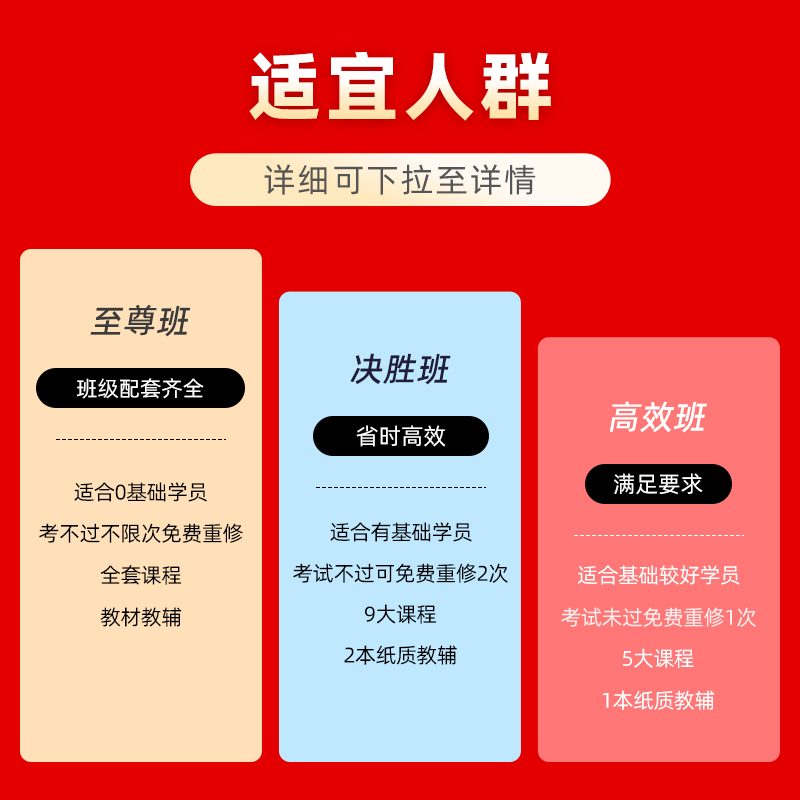 适宜人群

详细可下拉至详情

至尊班

班级配套齐全

适合0基础学员
考不过不限次免费重修
全套课程
教材教辅

决胜班

省时高效

适合有基础学员
考试不过可免费重修2次
9大课程
2本纸质教辅

高效班

满足要求

适合基础较好学员
考试未过免费重修1次
5大课程
1本纸质教辅